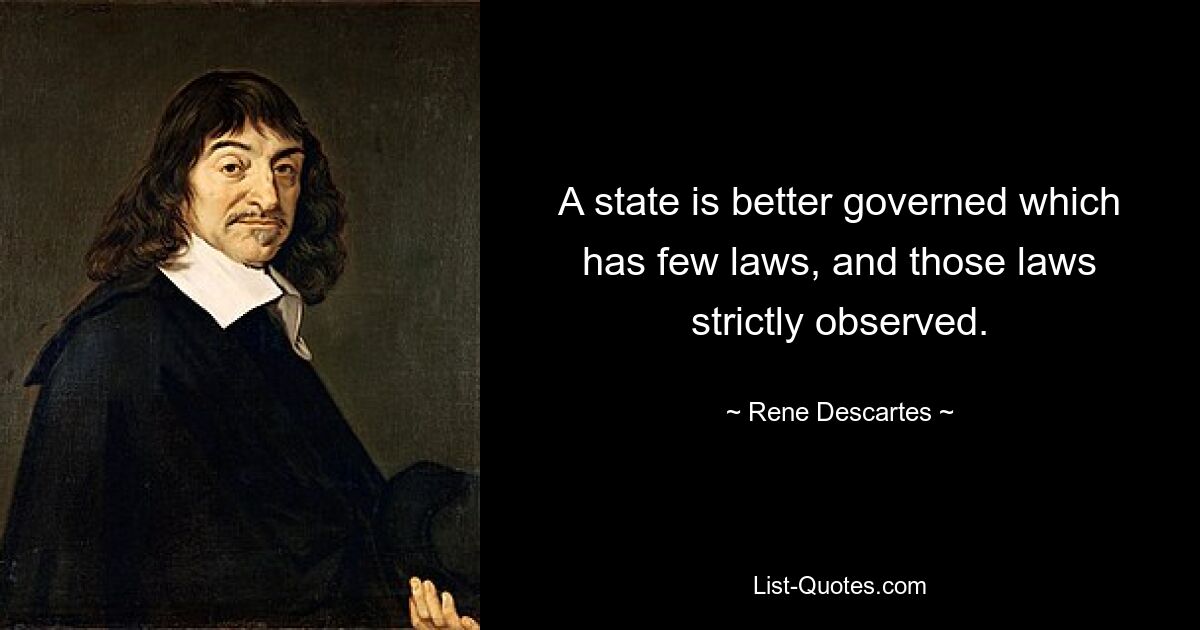 A state is better governed which has few laws, and those laws strictly observed.

~ Rene Descartes ~

List-Quotes.com